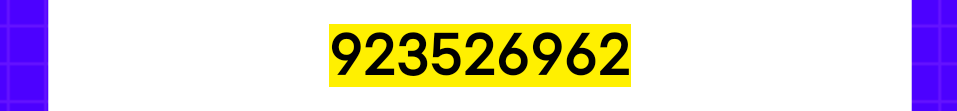 923526962